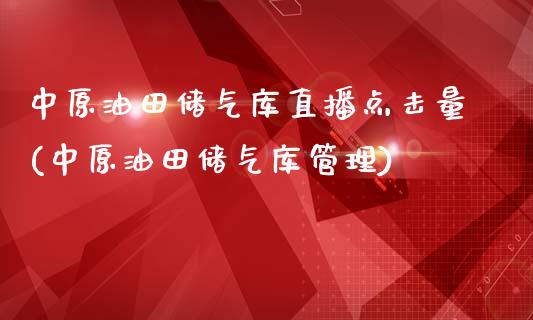 中原油田储气库直播点击量(中原油田储气库管理)